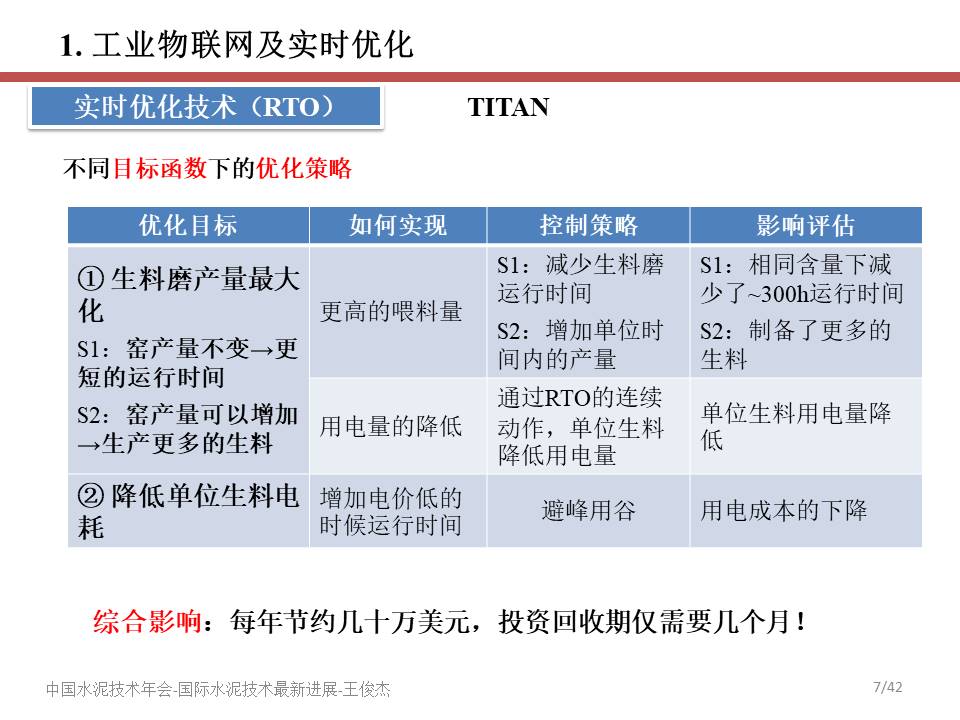 1. 工业物联网及实时优化

实时优化技术（RTO）

TITAN

不同目标函数下的优化策略

| 优化目标 | 如何实现 | 控制策略 | 影响评估 |
|---|---|---|---|
| ① 生料磨产量最大化 S1：窑产量不变→更短的运行时间 S2：窑产量可以增加→生产更多的生料 | 更高的喂料量 | S1：减少生料磨运行时间 S2：增加单位时间内的产量 | S1：相同含量下减少了~300h运行时间 S2：制备了更多的生料 |
| | 用电量的降低 | 通过RTO的连续动作，单位生料降低用电量 | 单位生料用电量降低 |
| ② 降低单位生料电耗 | 增加电价低的时候运行时间 | 避峰用谷 | 用电成本的下降 |

综合影响：每年节约几十万美元，投资回收期仅需要几个月！

中国水泥技术年会-国际水泥技术最新进展-王俊杰

7/42